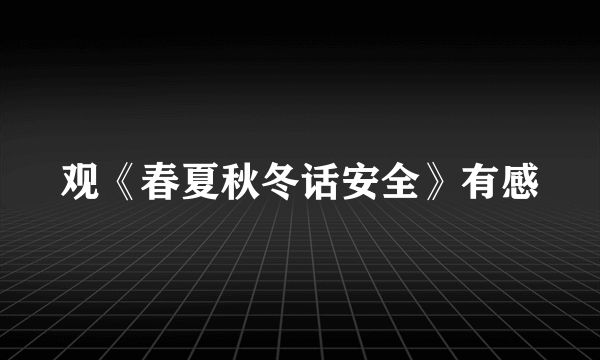 观《春夏秋冬话安全》有感